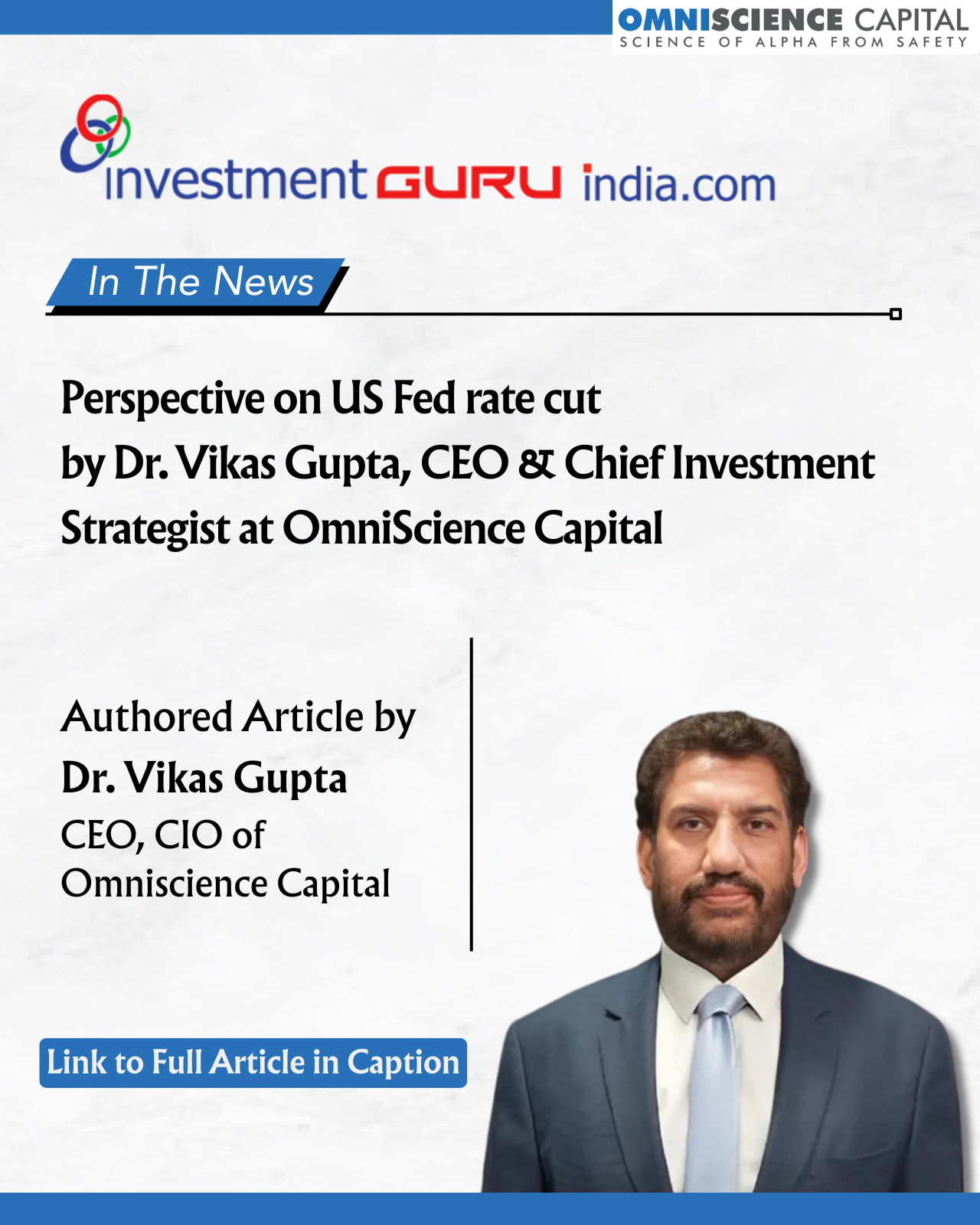 OMNISCIENCE CAPITAL
SCIENCE OF ALPHA FROM SAFETY

investment GURU india.com

In The News

Perspective on US Fed rate cut by Dr. Vikas Gupta, CEO & Chief Investment Strategist at OmniScience Capital

Authored Article by
Dr. Vikas Gupta
CEO, CIO of
Omniscience Capital

Link to Full Article in Caption